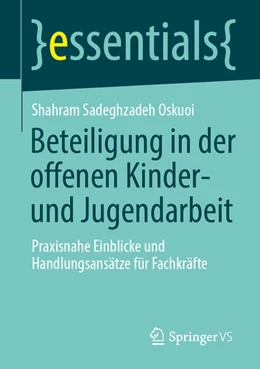 }essentials{

Shahram Sadeghzadeh Oskuoi

Beteiligung in der offenen Kinder- und Jugendarbeit

Praxisnahe Einblicke und Handlungsansätze für Fachkräfte

Springer VS